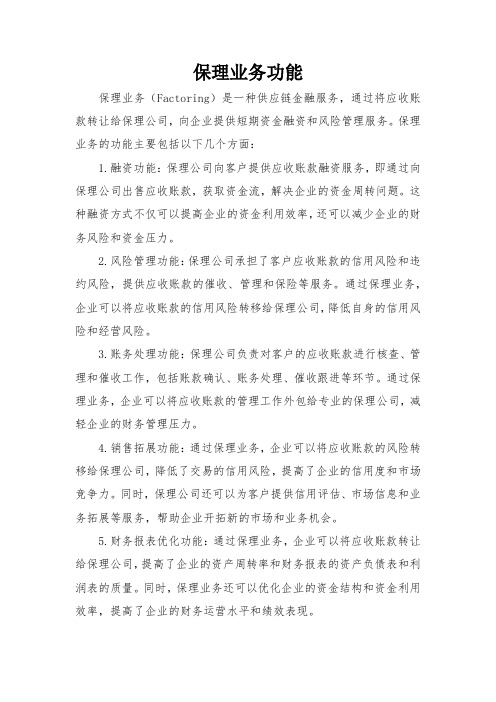 保理业务功能

保理业务（Factoring）是一种供应链金融服务，通过将应收账款转让给保理公司，向企业提供短期资金融资和风险管理服务。保理业务的功能主要包括以下几个方面：

1.融资功能：保理公司向客户提供应收账款融资服务，即通过向保理公司出售应收账款，获取资金流，解决企业的资金周转问题。这种融资方式不仅可以提高企业的资金利用效率，还可以减少企业的财务风险和资金压力。

2.风险管理功能：保理公司承担了客户应收账款的信用风险和违约风险，提供应收账款的催收、管理和保险等服务。通过保理业务，企业可以将应收账款的信用风险转移给保理公司，降低自身的信用风险和经营风险。

3.账务处理功能：保理公司负责对客户的应收账款进行核查、管理和催收工作，包括账款确认、账务处理、催收跟进等环节。通过保理业务，企业可以将应收账款的管理工作外包给专业的保理公司，减轻企业的财务管理压力。

4.销售拓展功能：通过保理业务，企业可以将应收账款的风险转移给保理公司，降低了交易的信用风险，提高了企业的信用度和市场竞争力。同时，保理公司还可以为客户提供信用评估、市场信息和业务拓展等服务，帮助企业开拓新的市场和业务机会。

5.财务报表优化功能：通过保理业务，企业可以将应收账款转让给保理公司，提高了企业的资产周转率和财务报表的资产负债表和利润表的质量。同时，保理业务还可以优化企业的资金结构和资金利用效率，提高了企业的财务运营水平和绩效表现。